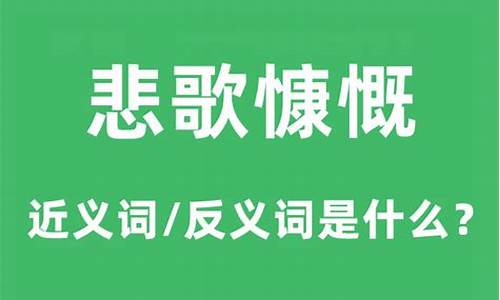 悲歌慷慨

近义词/反义词是什么？